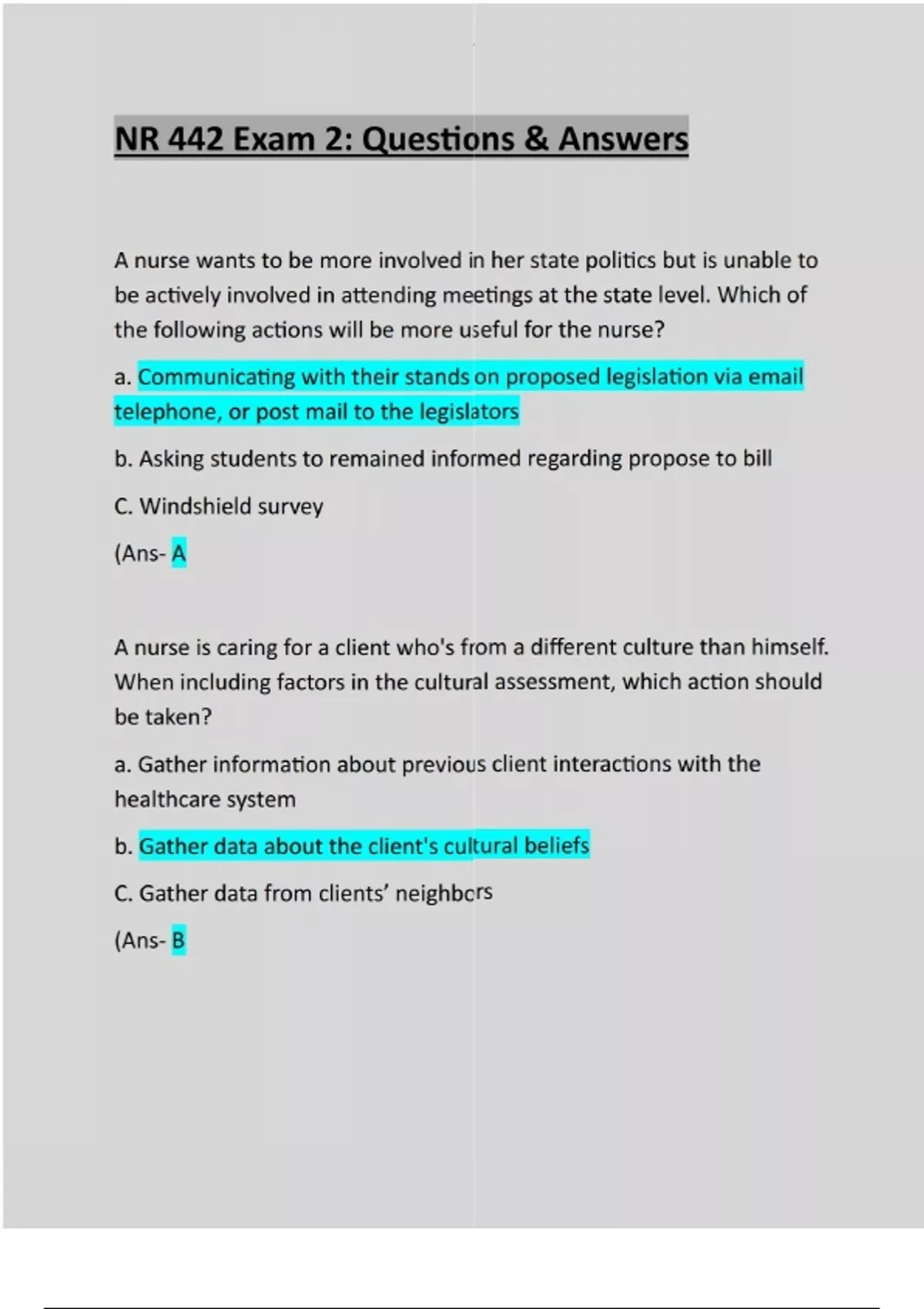 NR 442 Exam 2: Questions & Answers

A nurse wants to be more involved in her state politics but is unable to be actively involved in attending meetings at the state level. Which of the following actions will be more useful for the nurse?

a. Communicating with their stands on proposed legislation via email telephone, or post mail to the legislators

b. Asking students to remained informed regarding propose to bill

C. Windshield survey

(Ans- A

A nurse is caring for a client who's from a different culture than himself. When including factors in the cultural assessment, which action should be taken?

a. Gather information about previous client interactions with the healthcare system

b. Gather data about the client's cultural beliefs

C. Gather data from clients' neighbors

(Ans- B